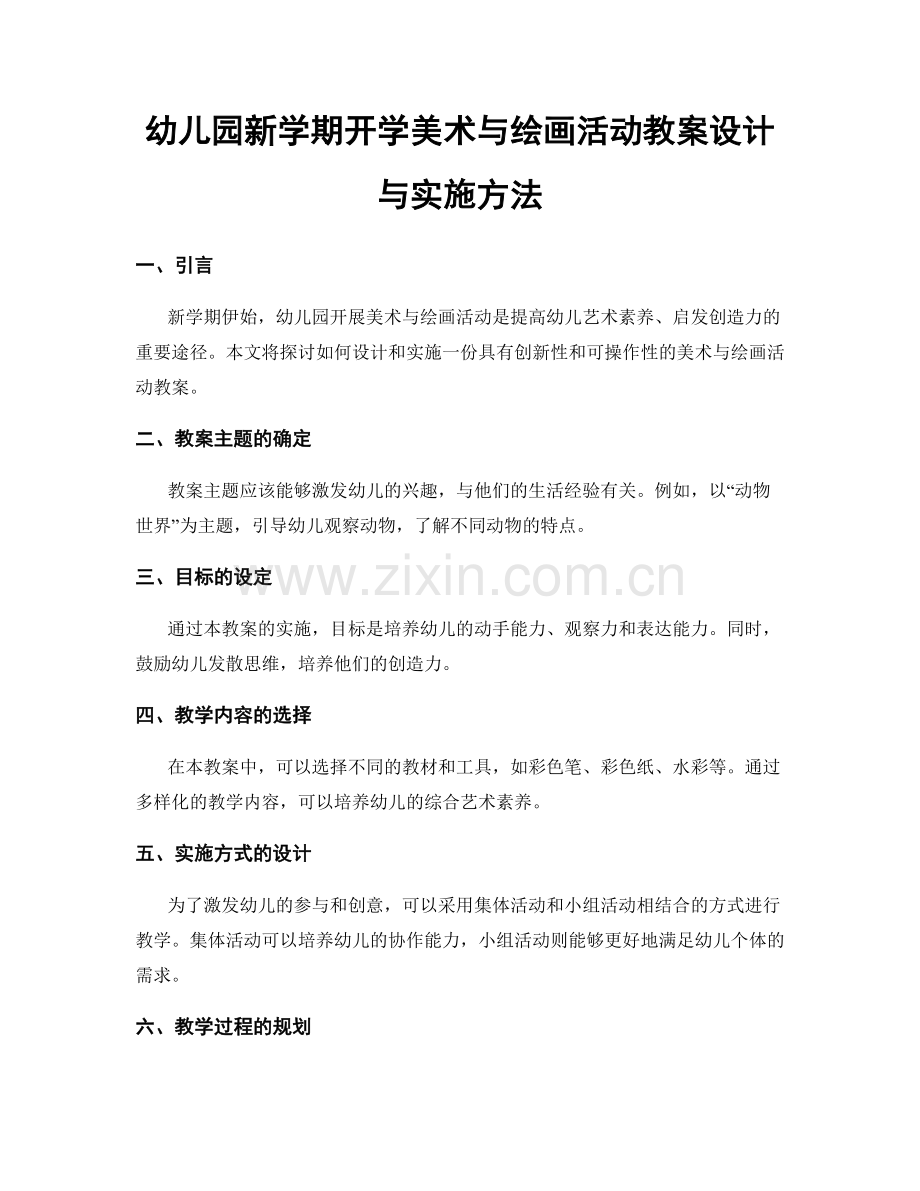 幼儿园新学期开学美术与绘画活动教案设计与实施方法

一、引言

新学期伊始，幼儿园开展美术与绘画活动是提高幼儿艺术素养、启发创造力的重要途径。本文将探讨如何设计和实施一份具有创新性和可操作性的美术与绘画活动教案。

二、教案主题的确定

教案主题应该能够激发幼儿的兴趣，与他们的生活经验有关。例如，以“动物世界”为主题，引导幼儿观察动物，了解不同动物的特点。

三、目标的设定

www.zixin.com.cn

通过本教案的实施，目标是培养幼儿的动手能力、观察力和表达能力。同时，鼓励幼儿发散思维，培养他们的创造力。

四、教学内容的选择

在本教案中，可以选择不同的教材和工具，如彩色笔、彩色纸、水彩等。通过多样化的教学内容，可以培养幼儿的综合艺术素养。

五、实施方式的设计

为了激发幼儿的参与和创意，可以采用集体活动和小组活动相结合的方式进行教学。集体活动可以培养幼儿的协作能力，小组活动则能够更好地满足幼儿个体的需求。

六、教学过程的规划